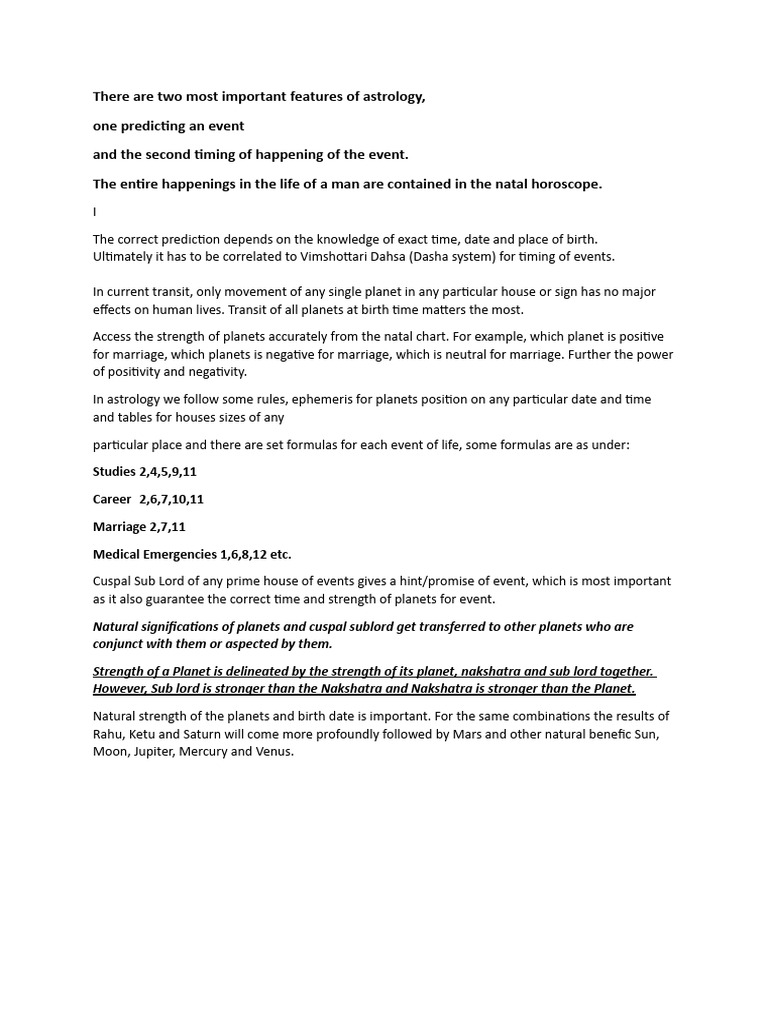 There are two most important features of astrology,

one predicting an event

and the second timing of happening of the event.

The entire happenings in the life of a man are contained in the natal horoscope.

I

The correct prediction depends on the knowledge of exact time, date and place of birth. Ultimately it has to be correlated to Vimshottari Dahsa (Dasha system) for timing of events.

In current transit, only movement of any single planet in any particular house or sign has no major effects on human lives. Transit of all planets at birth time matters the most.

Access the strength of planets accurately from the natal chart. For example, which planet is positive for marriage, which planets is negative for marriage, which is neutral for marriage. Further the power of positivity and negativity.

In astrology we follow some rules, ephemeris for planets position on any particular date and time and tables for houses sizes of any

particular place and there are set formulas for each event of life, some formulas are as under:

Studies 2,4,5,9,11

Career 2,6,7,10,11

Marriage 2,7,11

Medical Emergencies 1,6,8,12 etc.

Cuspal Sub Lord of any prime house of events gives a hint/promise of event, which is most important as it also guarantee the correct time and strength of planets for event.

Natural significations of planets and cuspal sublord get transferred to other planets who are conjunct with them or aspected by them.

Strength of a Planet is delineated by the strength of its planet, nakshatra and sub lord together. However, Sub lord is stronger than the Nakshatra and Nakshatra is stronger than the Planet.

Natural strength of the planets and birth date is important. For the same combinations the results of Rahu, Ketu and Saturn will come more profoundly followed by Mars and other natural benefic Sun, Moon, Jupiter, Mercury and Venus.